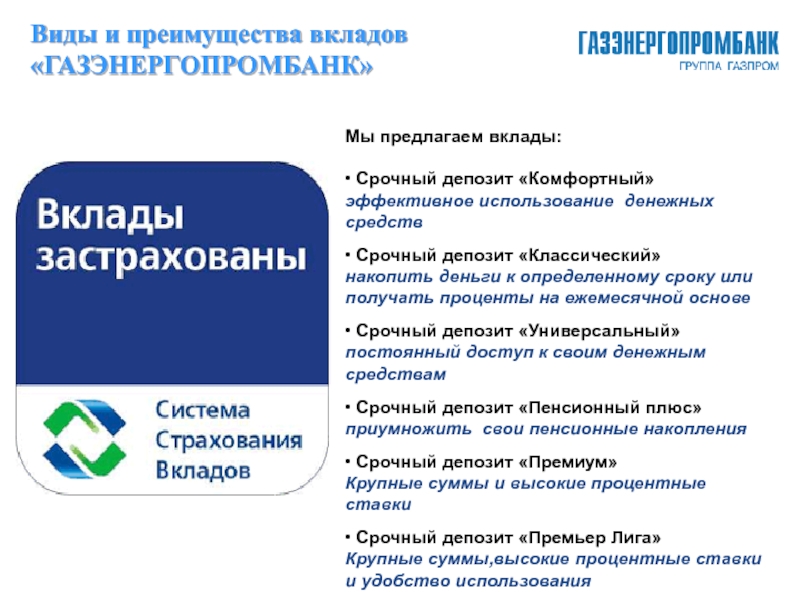 Виды и преимущества вкладов «ГАЗЭНЕРГОПРОМБАНК»

ГАЗЭНЕРГОПРОМБАНК
ГРУППА ГАЗПРОМ

Вклады застрахованы

Система Страхования Вкладов

Мы предлагаем вклады:

• Срочный депозит «Комфортный»
эффективное использование денежных средств

• Срочный депозит «Классический»
накопить деньги к определенному сроку или получать проценты на ежемесячной основе

• Срочный депозит «Универсальный»
постоянный доступ к своим денежным средствам

• Срочный депозит «Пенсионный плюс»
приумножить свои пенсионные накопления

• Срочный депозит «Премиум»
Крупные суммы и высокие процентные ставки

• Срочный депозит «Премьер Лига»
Крупные суммы,высокие процентные ставки и удобство использования